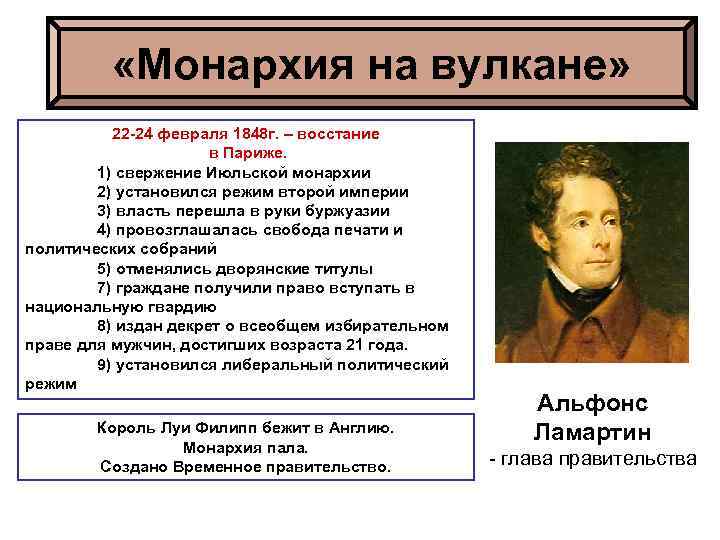 «Монархия на вулкане»

22-24 февраля 1848г. – восстание в Париже.

1) свержение Июльской монархии
2) установился режим второй империи
3) власть перешла в руки буржуазии
4) провозглашалась свобода печати и политических собраний
5) отменялись дворянские титулы
7) граждане получили право вступать в национальную гвардию
8) издан декрет о всеобщем избирательном праве для мужчин, достигших возраста 21 года.
9) установился либеральный политический режим

Король Луи Филипп бежит в Англию.
Монархия пала.
Создано Временное правительство.

Альфонс Ламартин
- глава правительства